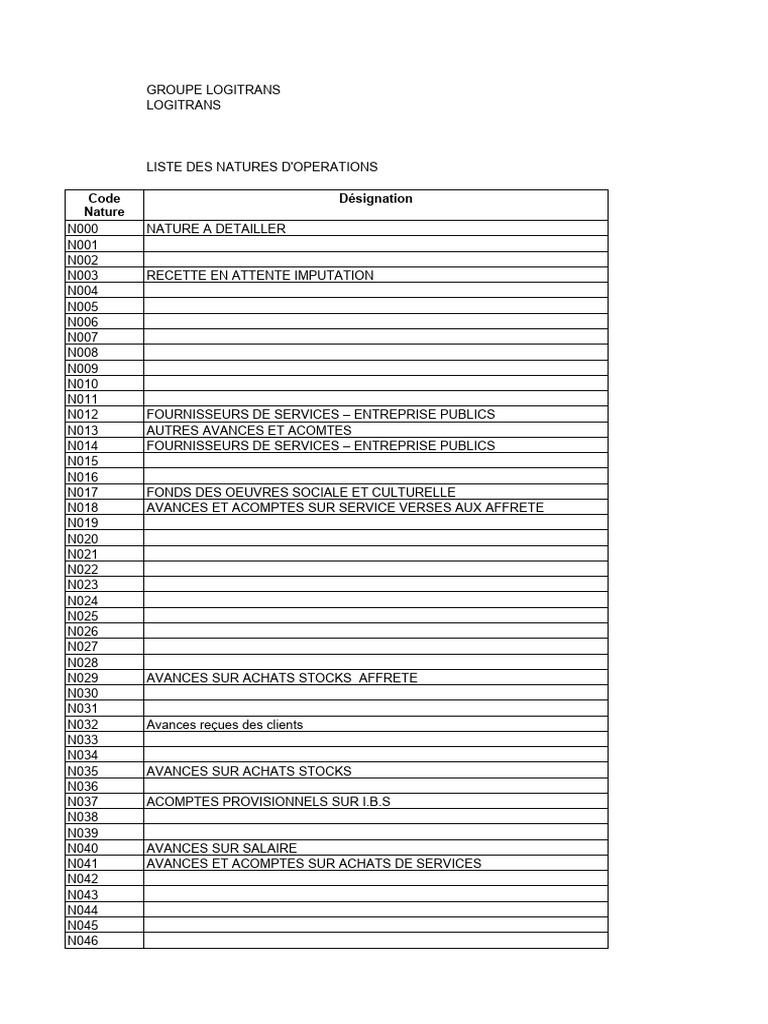 GROUPE LOGITRANS
LOGITRANS

LISTE DES NATURES D'OPERATIONS

| Code Nature | Désignation |
|---|---|
| N000 | NATURE A DETAILLER |
| N001 | |
| N002 | |
| N003 | RECETTE EN ATTENTE IMPUTATION |
| N004 | |
| N005 | |
| N006 | |
| N007 | |
| N008 | |
| N009 | |
| N010 | |
| N011 | |
| N012 | FOURNISSEURS DE SERVICES – ENTREPRISE PUBLICS |
| N013 | AUTRES AVANCES ET ACOMTES |
| N014 | FOURNISSEURS DE SERVICES – ENTREPRISE PUBLICS |
| N015 | |
| N016 | |
| N017 | FONDS DES OEUVRES SOCIALE ET CULTURELLE |
| N018 | AVANCES ET ACOMPTES SUR SERVICE VERSES AUX AFFRETE |
| N019 | |
| N020 | |
| N021 | |
| N022 | |
| N023 | |
| N024 | |
| N025 | |
| N026 | |
| N027 | |
| N028 | |
| N029 | AVANCES SUR ACHATS STOCKS AFFRETE |
| N030 | |
| N031 | |
| N032 | Avances reçues des clients |
| N033 | |
| N034 | |
| N035 | AVANCES SUR ACHATS STOCKS |
| N036 | |
| N037 | ACOMPTES PROVISIONNELS SUR I.B.S |
| N038 | |
| N039 | |
| N040 | AVANCES SUR SALAIRE |
| N041 | AVANCES ET ACOMPTES SUR ACHATS DE SERVICES |
| N042 | |
| N043 | |
| N044 | |
| N045 | |
| N046 | |